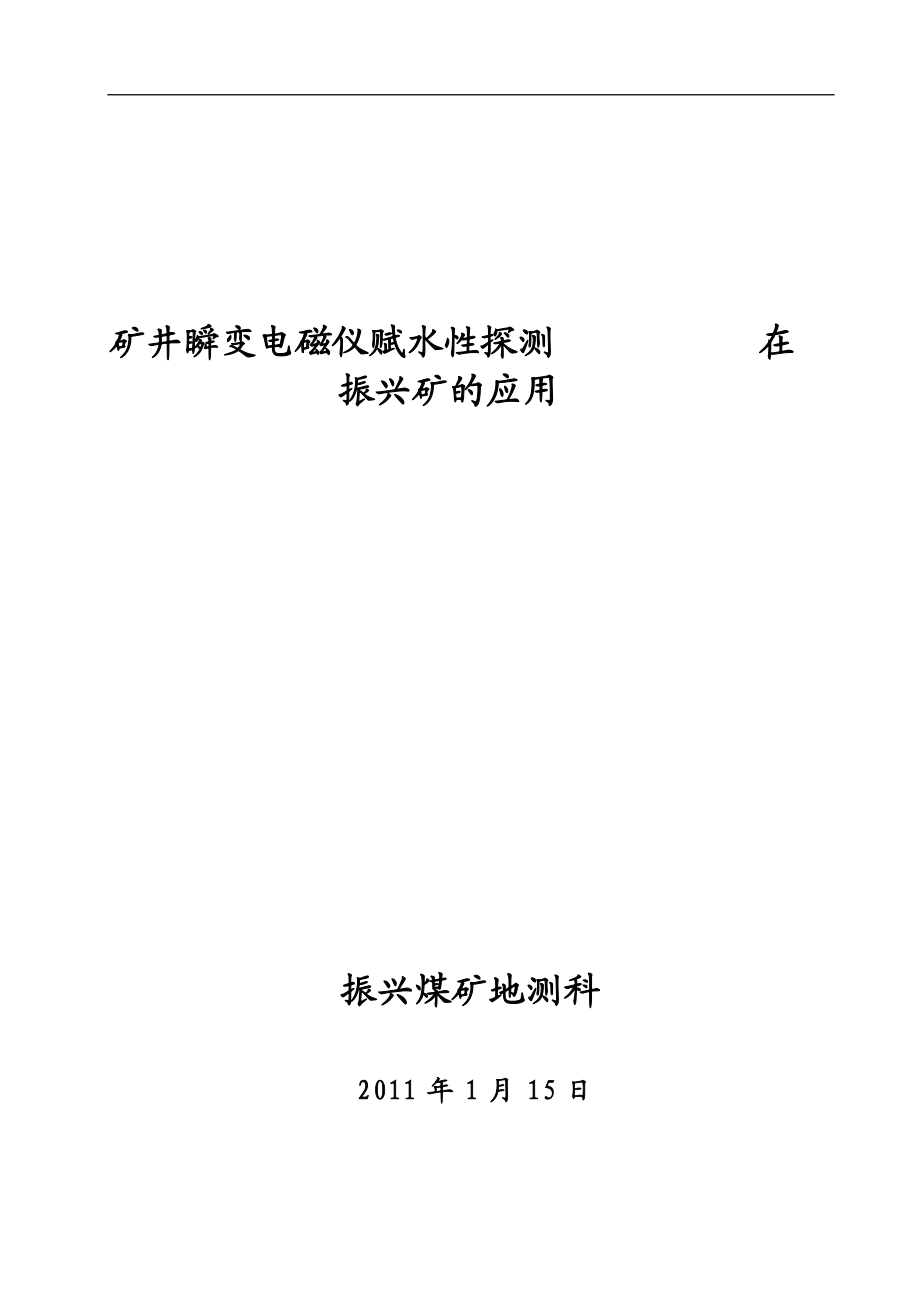 矿井瞬变电磁仪赋水性探测 在振兴矿的应用

振兴煤矿地测科

2011 年 1 月 15 日